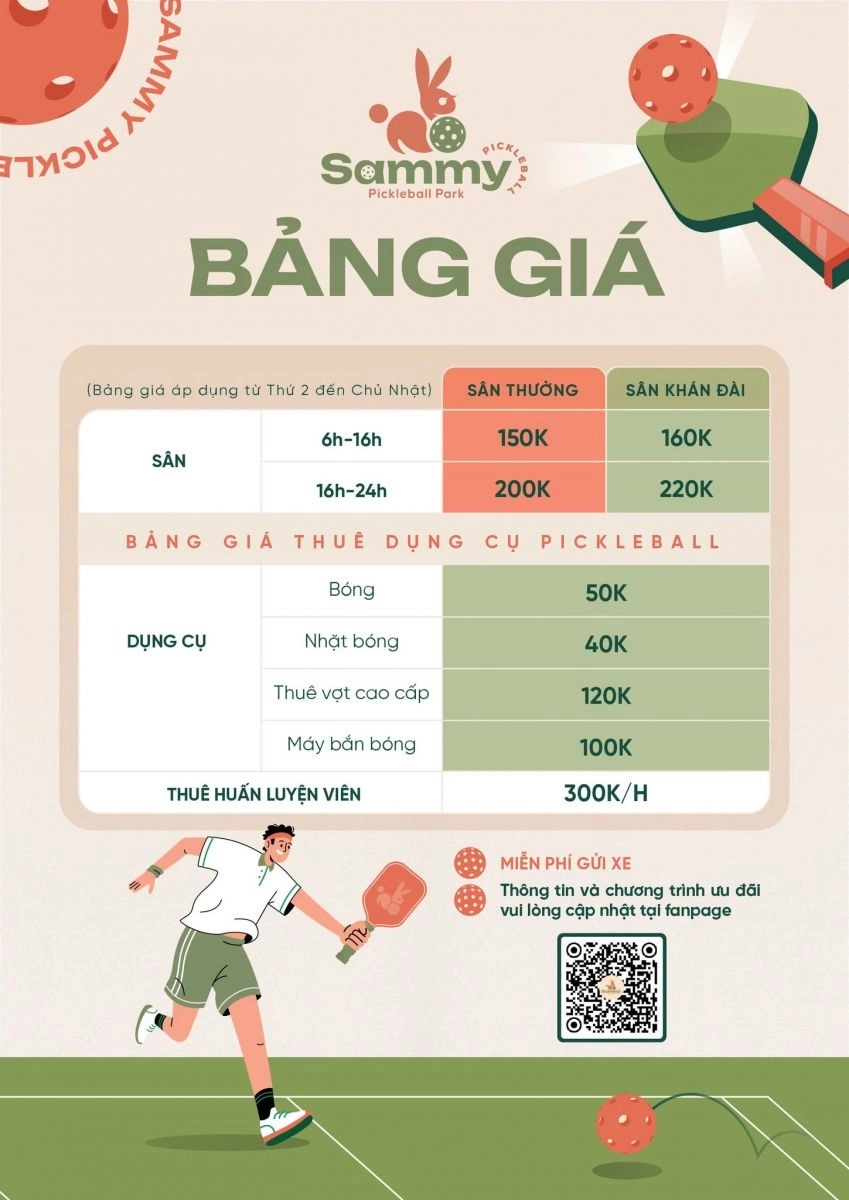 SAMMY PICKLE

Sammy
PICKLEBALL
Pickleball Park

BẢNG GIÁ

| (Bảng giá áp dụng từ Thứ 2 đến Chủ Nhật) | | SÂN THƯỜNG | SÂN KHÁN ĐÀI |
|---|---|---|---|
| SÂN | 6h-16h | 150K | 160K |
| | 16h-24h | 200K | 220K |
| BẢNG GIÁ THUÊ DỤNG CỤ PICKLEBALL | | | |
| DỤNG CỤ | Bóng | 50K | |
| | Nhặt bóng | 40K | |
| | Thuê vợt cao cấp | 120K | |
| | Máy bắn bóng | 100K | |
| THUÊ HUẤN LUYỆN VIÊN | | 300K/H | |

MIỄN PHÍ GỬI XE

Thông tin và chương trình ưu đãi vui lòng cập nhật tại fanpage